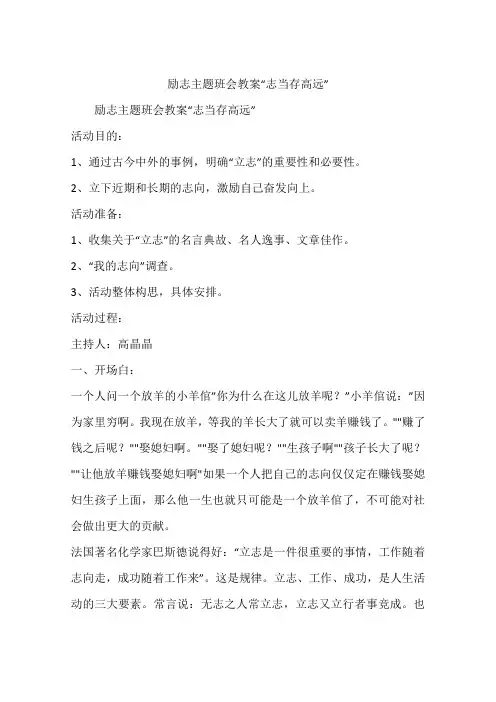 励志主题班会教案“志当存高远”

励志主题班会教案“志当存高远”

活动目的：

1、通过古今中外的事例，明确“立志”的重要性和必要性。

2、立下近期和长期的志向，激励自己奋发向上。

活动准备：

1、收集关于“立志”的名言典故、名人逸事、文章佳作。

2、“我的志向”调查。

3、活动整体构思，具体安排。

活动过程：

主持人：高晶晶

一、开场白：

一个人问一个放羊的小羊倌“你为什么在这儿放羊呢？”小羊倌说：“因为家里穷啊。我现在放羊，等我的羊长大了就可以卖羊赚钱了。”“赚了钱之后呢？”“娶媳妇啊。”“娶了媳妇呢？”“生孩子啊”“孩子长大了呢？”“让他放羊赚钱娶媳妇啊”如果一个人把自己的志向仅仅定在赚钱娶媳妇生孩子上面，那么他一生也就只可能是一个放羊倌了，不可能对社会做出更大的贡献。

法国著名化学家巴斯德说得好：“立志是一件很重要的事情，工作随着志向走，成功随着工作来”。这是规律。立志、工作、成功，是人生活动的三大要素。常言说：无志之人常立志，立志又立行者事竟成。也